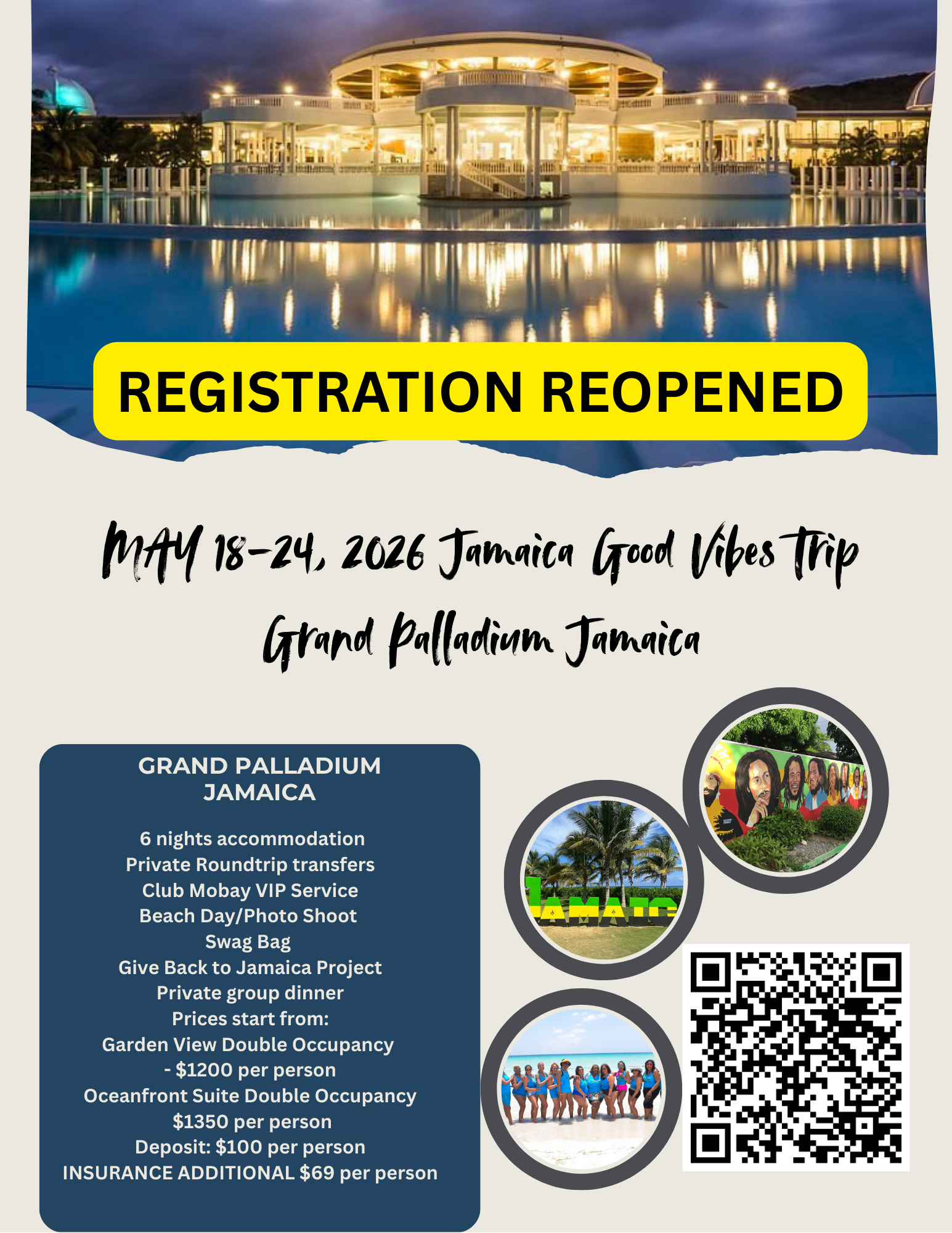 REGISTRATION REOPENED

MAY 18-24, 2026 Jamaica Good Vibes Trip

Grand Palladium Jamaica

GRAND PALLADIUM
JAMAICA

6 nights accommodation
Private Roundtrip transfers
Club Mobay VIP Service
Beach Day/Photo Shoot
Swag Bag
Give Back to Jamaica Project
Private group dinner
Prices start from:
Garden View Double Occupancy
- $1200 per person
Oceanfront Suite Double Occupancy
$1350 per person
Deposit: $100 per person
INSURANCE ADDITIONAL $69 per person